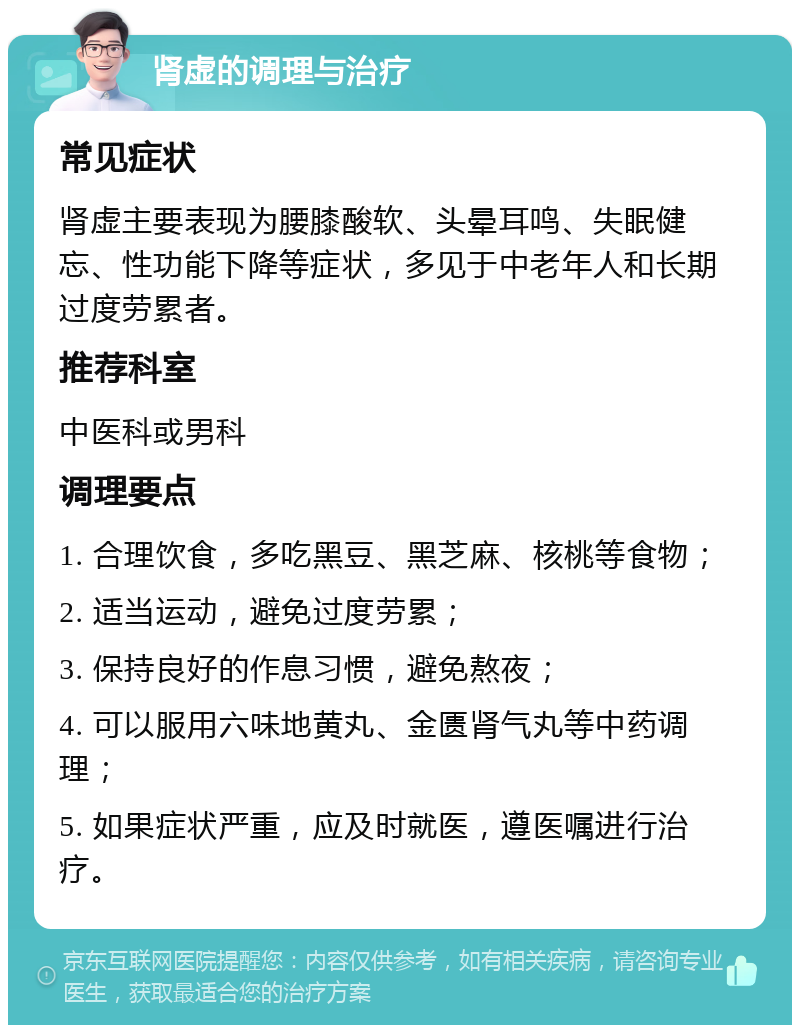 肾虚的调理与治疗

常见症状

肾虚主要表现为腰膝酸软、头晕耳鸣、失眠健忘、性功能下降等症状，多见于中老年人和长期过度劳累者。

推荐科室

中医科或男科

调理要点

1. 合理饮食，多吃黑豆、黑芝麻、核桃等食物；

2. 适当运动，避免过度劳累；

3. 保持良好的作息习惯，避免熬夜；

4. 可以服用六味地黄丸、金匮肾气丸等中药调理；

5. 如果症状严重，应及时就医，遵医嘱进行治疗。

京东互联网医院提醒您：内容仅供参考，如有相关疾病，请咨询专业医生，获取最适合您的治疗方案